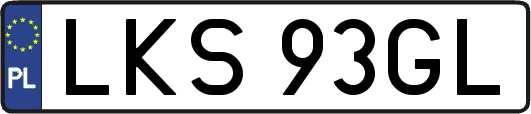 PL
LKS 93GL